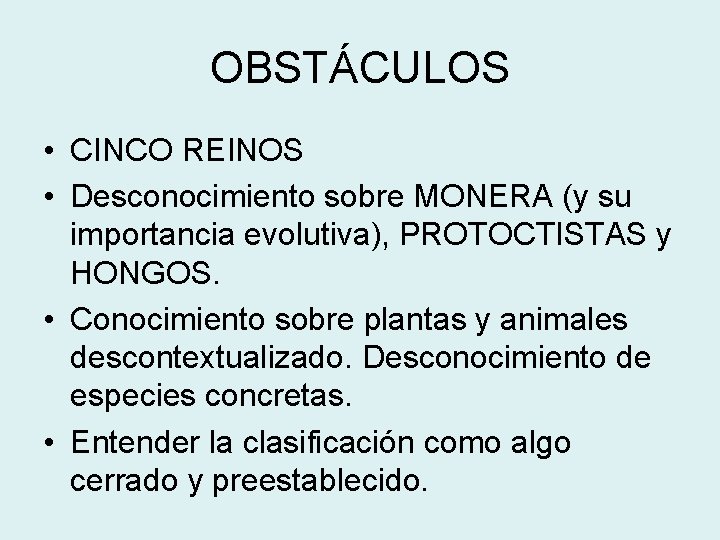 OBSTÁCULOS

• CINCO REINOS
• Desconocimiento sobre MONERA (y su importancia evolutiva), PROTOCTISTAS y HONGOS.
• Conocimiento sobre plantas y animales descontextualizado. Desconocimiento de especies concretas.
• Entender la clasificación como algo cerrado y preestablecido.